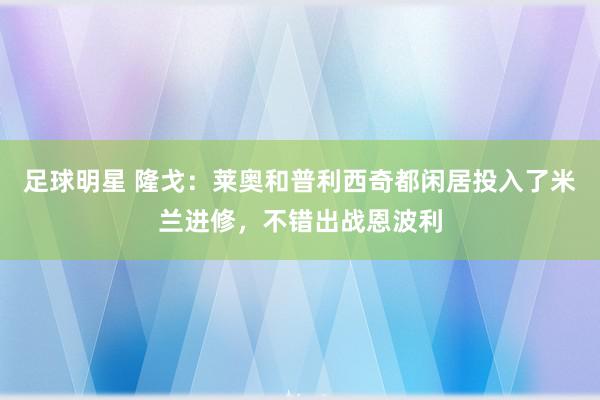 足球明星 隆戈：莱奥和普利西奇都闲居投入了米兰进修，不错出战恩波利